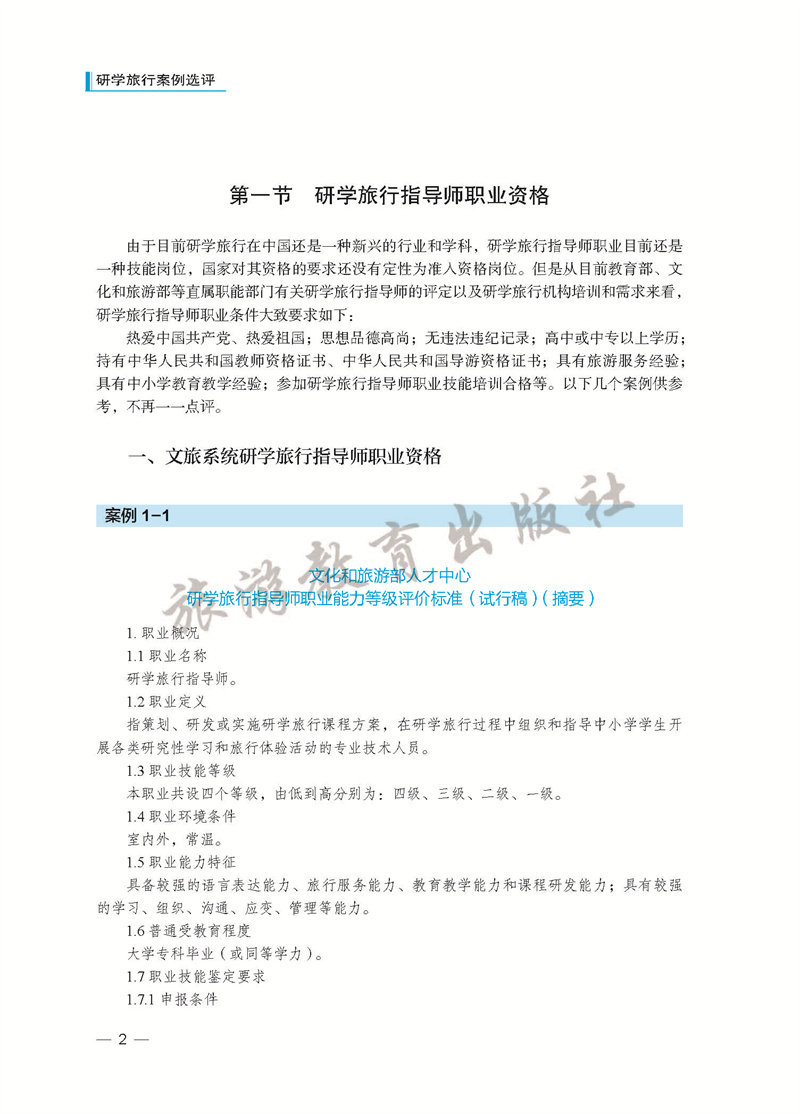 研学旅行案例选评

第一节　研学旅行指导师职业资格

由于目前研学旅行在中国还是一种新兴的行业和学科，研学旅行指导师职业目前还是一种技能岗位，国家对其资格的要求还没有定性为准入资格岗位。但是从目前教育部、文化和旅游部等直属职能部门有关研学旅行指导师的评定以及研学旅行机构培训和需求来看，研学旅行指导师职业条件大致要求如下：

热爱中国共产党、热爱祖国；思想品德高尚；无违法违纪记录；高中或中专以上学历；持有中华人民共和国教师资格证书、中华人民共和国导游资格证书；具有旅游服务经验；具有中小学教育教学经验；参加研学旅行指导师职业技能培训合格等。以下几个案例供参考，不再一一点评。

一、文旅系统研学旅行指导师职业资格

案例 1-1

旅游教育出版社

文化和旅游部人才中心
研学旅行指导师职业能力等级评价标准（试行稿）(摘要)

1. 职业概况

1.1 职业名称

研学旅行指导师。

1.2 职业定义

指策划、研发或实施研学旅行课程方案，在研学旅行过程中组织和指导中小学学生开展各类研究性学习和旅行体验活动的专业技术人员。

1.3 职业技能等级

本职业共设四个等级，由低到高分别为：四级、三级、二级、一级。

1.4 职业环境条件

室内外，常温。

1.5 职业能力特征

具备较强的语言表达能力、旅行服务能力、教育教学能力和课程研发能力；具有较强的学习、组织、沟通、应变、管理等能力。

1.6 普通受教育程度

大学专科毕业（或同等学力）。

1.7 职业技能鉴定要求

1.7.1 申报条件

— 2 —